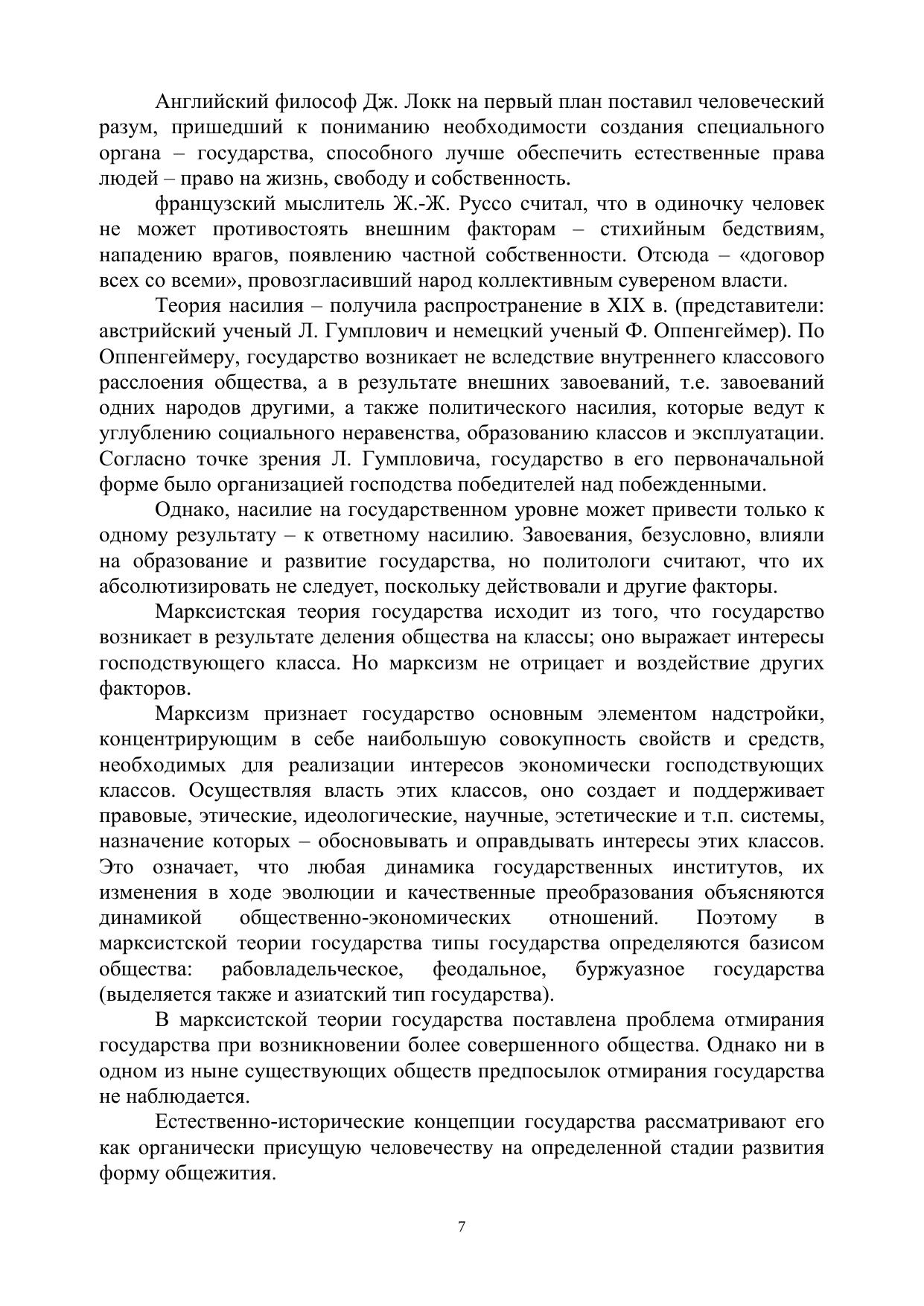 Английский философ Дж. Локк на первый план поставил человеческий разум, пришедший к пониманию необходимости создания специального органа – государства, способного лучше обеспечить естественные права людей – право на жизнь, свободу и собственность.

французский мыслитель Ж.-Ж. Руссо считал, что в одиночку человек не может противостоять внешним факторам – стихийным бедствиям, нападению врагов, появлению частной собственности. Отсюда – «договор всех со всеми», провозгласивший народ коллективным сувереном власти.

Теория насилия – получила распространение в XIX в. (представители: австрийский ученый Л. Гумплович и немецкий ученый Ф. Оппенгеймер). По Оппенгеймеру, государство возникает не вследствие внутреннего классового расслоения общества, а в результате внешних завоеваний, т.е. завоеваний одних народов другими, а также политического насилия, которые ведут к углублению социального неравенства, образованию классов и эксплуатации. Согласно точке зрения Л. Гумпловича, государство в его первоначальной форме было организацией господства победителей над побежденными.

Однако, насилие на государственном уровне может привести только к одному результату – к ответному насилию. Завоевания, безусловно, влияли на образование и развитие государства, но политологи считают, что их абсолютизировать не следует, поскольку действовали и другие факторы.

Марксистская теория государства исходит из того, что государство возникает в результате деления общества на классы; оно выражает интересы господствующего класса. Но марксизм не отрицает и воздействие других факторов.

Марксизм признает государство основным элементом надстройки, концентрирующим в себе наибольшую совокупность свойств и средств, необходимых для реализации интересов экономически господствующих классов. Осуществляя власть этих классов, оно создает и поддерживает правовые, этические, идеологические, научные, эстетические и т.п. системы, назначение которых – обосновывать и оправдывать интересы этих классов. Это означает, что любая динамика государственных институтов, их изменения в ходе эволюции и качественные преобразования объясняются динамикой общественно-экономических отношений. Поэтому в марксистской теории государства типы государства определяются базисом общества: рабовладельческое, феодальное, буржуазное государства (выделяется также и азиатский тип государства).

В марксистской теории государства поставлена проблема отмирания государства при возникновении более совершенного общества. Однако ни в одном из ныне существующих обществ предпосылок отмирания государства не наблюдается.

Естественно-исторические концепции государства рассматривают его как органически присущую человечеству на определенной стадии развития форму общежития.

7